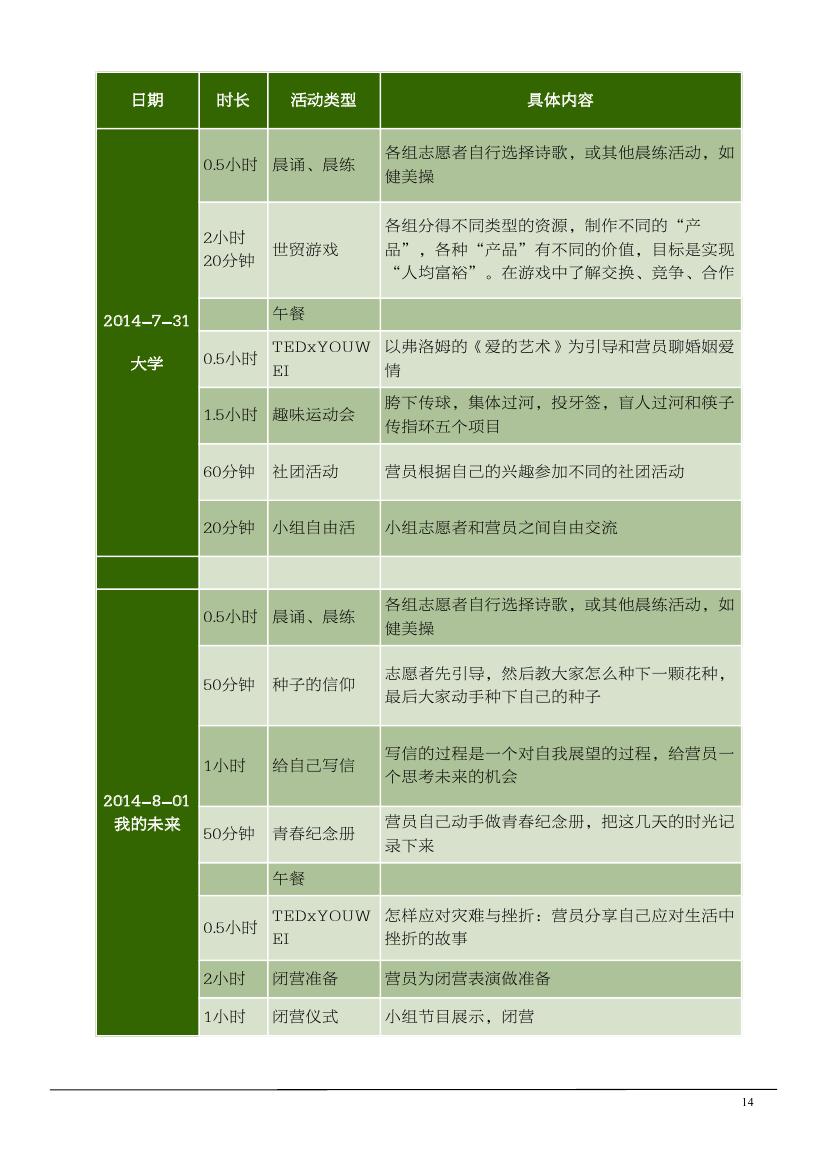 | 日期 | 时长 | 活动类型 | 具体内容 |
|---|---|---|---|
| 2014-7-31 大学 | 0.5小时 | 晨诵、晨练 | 各组志愿者自行选择诗歌，或其他晨练活动，如健美操 |
| | 2小时20分钟 | 世贸游戏 | 各组分得不同类型的资源，制作不同的“产品”，各种“产品”有不同的价值，目标是实现“人均富裕”。在游戏中了解交换、竞争、合作 |
| | | 午餐 | |
| | 0.5小时 | TEDxYOUWEI | 以弗洛姆的《爱的艺术》为引导和营员聊婚姻爱情 |
| | 1.5小时 | 趣味运动会 | 胯下传球，集体过河，投牙签，盲人过河和筷子传指环五个项目 |
| | 60分钟 | 社团活动 | 营员根据自己的兴趣参加不同的社团活动 |
| | 20分钟 | 小组自由活 | 小组志愿者和营员之间自由交流 |
| | | | |
| 2014-8-01 我的未来 | 0.5小时 | 晨诵、晨练 | 各组志愿者自行选择诗歌，或其他晨练活动，如健美操 |
| | 50分钟 | 种子的信仰 | 志愿者先引导，然后教大家怎么种下一颗花种，最后大家动手种下自己的种子 |
| | 1小时 | 给自己写信 | 写信的过程是一个对自我展望的过程，给营员一个思考未来的机会 |
| | 50分钟 | 青春纪念册 | 营员自己动手做青春纪念册，把这几天的时光记录下来 |
| | | 午餐 | |
| | 0.5小时 | TEDxYOUWEI | 怎样应对灾难与挫折：营员分享自己应对生活中挫折的故事 |
| | 2小时 | 闭营准备 | 营员为闭营表演做准备 |
| | 1小时 | 闭营仪式 | 小组节目展示，闭营 |

14